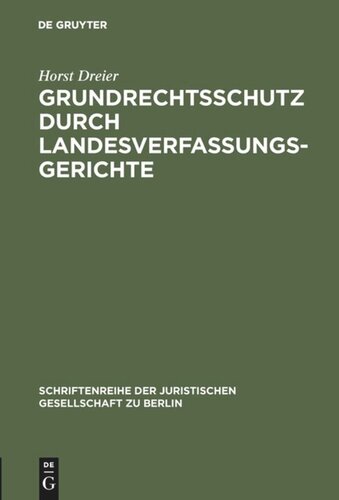 DE GRUYTER

Horst Dreier

GRUNDRECHTSSCHUTZ DURCH LANDESVERFASSUNGSGERICHTE

SCHRIFTENREIHE DER JURISTISCHEN GESELLSCHAFT ZU BERLIN

DE G